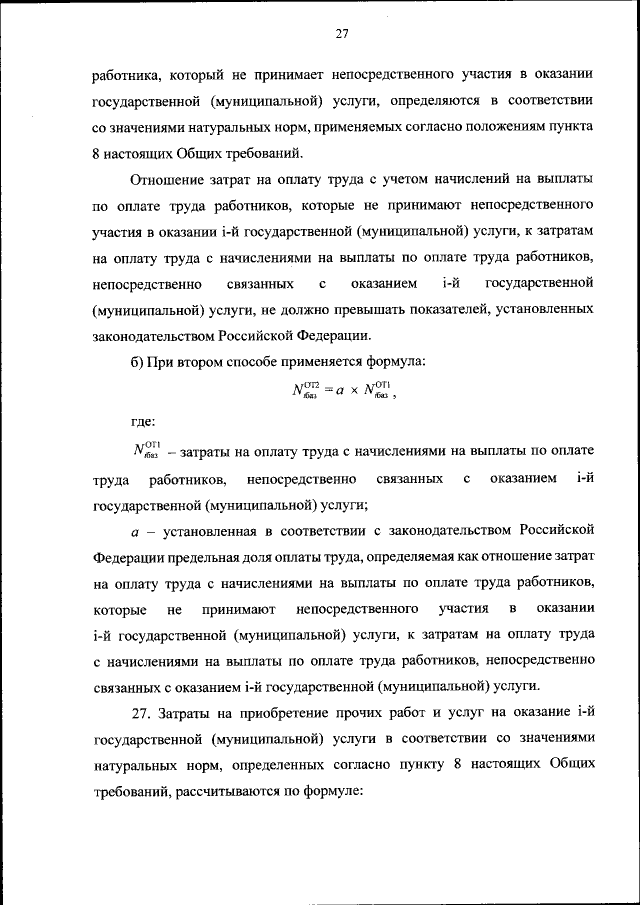 27

работника, который не принимает непосредственного участия в оказании государственной (муниципальной) услуги, определяются в соответствии со значениями натуральных норм, применяемых согласно положениям пункта 8 настоящих Общих требований.

Отношение затрат на оплату труда с учетом начислений на выплаты по оплате труда работников, которые не принимают непосредственного участия в оказании i-й государственной (муниципальной) услуги, к затратам на оплату труда с начислениями на выплаты по оплате труда работников, непосредственно связанных с оказанием i-й государственной (муниципальной) услуги, не должно превышать показателей, установленных законодательством Российской Федерации.

б) При втором способе применяется формула:

$N_{iбаз}^{ОТ2} = a \times N_{iбаз}^{ОТ1}$,

где:

$N_{iбаз}^{ОТ1}$ – затраты на оплату труда с начислениями на выплаты по оплате труда работников, непосредственно связанных с оказанием i-й государственной (муниципальной) услуги;

$a$ – установленная в соответствии с законодательством Российской Федерации предельная доля оплаты труда, определяемая как отношение затрат на оплату труда с начислениями на выплаты по оплате труда работников, которые не принимают непосредственного участия в оказании i-й государственной (муниципальной) услуги, к затратам на оплату труда с начислениями на выплаты по оплате труда работников, непосредственно связанных с оказанием i-й государственной (муниципальной) услуги.

27. Затраты на приобретение прочих работ и услуг на оказание i-й государственной (муниципальной) услуги в соответствии со значениями натуральных норм, определенных согласно пункту 8 настоящих Общих требований, рассчитываются по формуле: